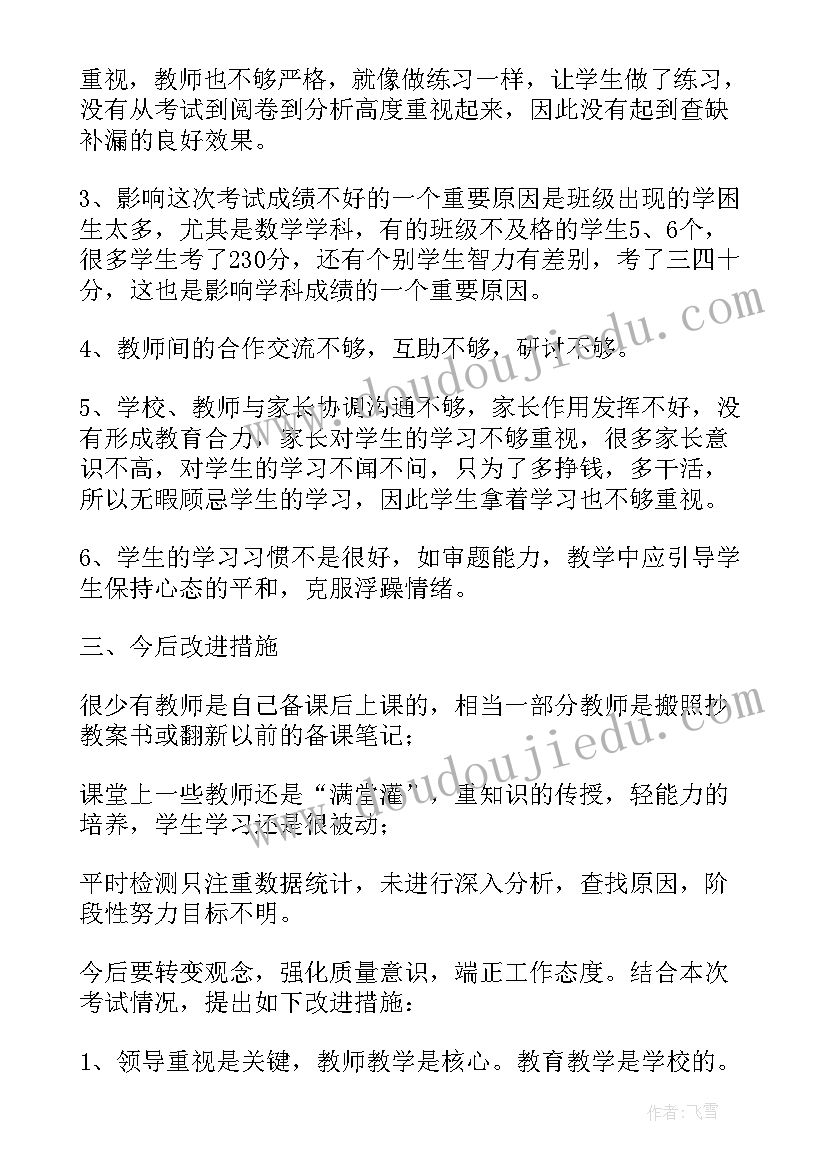 重视，教师也不够严格，就像做练习一样，让学生做了练习，没有从考试到阅卷到分析高度重视起来，因此没有起到查缺补漏的良好效果。

3、影响这次考试成绩不好的一个重要原因是班级出现的学困生太多，尤其是数学学科，有的班级不及格的学生5、6个，很多学生考了230分，还有个别学生智力有差别，考了三四十分，这也是影响学科成绩的一个重要原因。

4、教师间的合作交流不够，互助不够，研讨不够。

5、学校、教师与家长协调沟通不够，家长作用发挥不好，没有形成教育合力，家长对学生的学习不够重视，很多家长意识不高，对学生的学习不闻不问，只为了多挣钱，多干活，所以无暇顾忌学生的学习，因此学生拿着学习也不够重视。

6、学生的学习习惯不是很好，如审题能力，教学中应引导学生保持心态的平和，克服浮躁情绪。

三、今后改进措施

很少有教师是自己备课后上课的，相当一部分教师是搬照抄教案书或翻新以前的备课笔记；

课堂上一些教师还是“满堂灌”，重知识的传授，轻能力的培养，学生学习还是很被动；

平时检测只注重数据统计，未进行深入分析，查找原因，阶段性努力目标不明。

今后要转变观念，强化质量意识，端正工作态度。结合本次考试情况，提出如下改进措施：

1、领导重视是关键，教师教学是核心。教育教学是学校的。

www.doudoujiedu.com

www.doudoujiedu.com

作者：飞雪